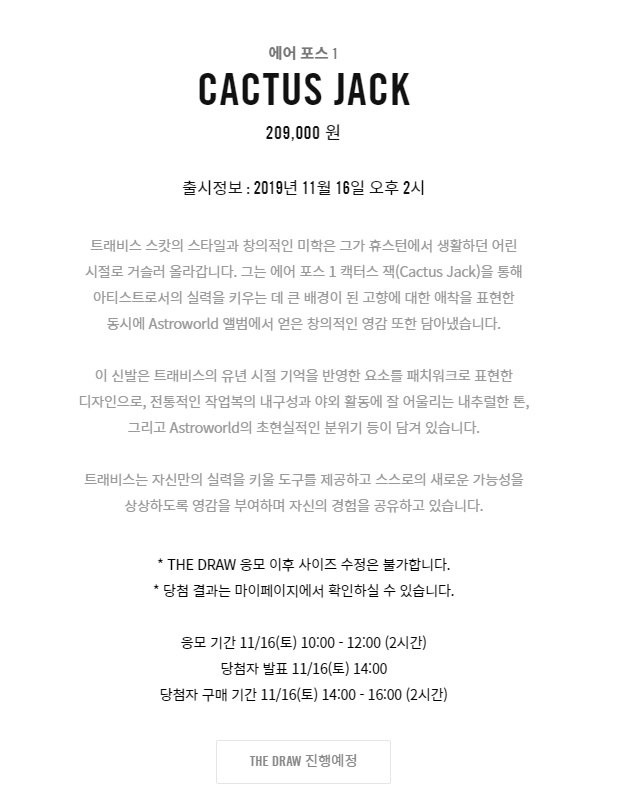 에어 포스 1

CACTUS JACK

209,000 원

출시정보 : 2019년 11월 16일 오후 2시

트래비스 스캇의 스타일과 창의적인 미학은 그가 휴스턴에서 생활하던 어린 시절로 거슬러 올라갑니다. 그는 에어 포스 1 캑터스 잭(Cactus Jack)을 통해 아티스트로서의 실력을 키우는 데 큰 배경이 된 고향에 대한 애착을 표현한 동시에 Astroworld 앨범에서 얻은 창의적인 영감 또한 담아냈습니다.

이 신발은 트래비스의 유년 시절 기억을 반영한 요소를 패치워크로 표현한 디자인으로, 전통적인 작업복의 내구성과 야외 활동에 잘 어울리는 내추럴한 톤, 그리고 Astroworld의 초현실적인 분위기 등이 담겨 있습니다.

트래비스는 자신만의 실력을 키울 도구를 제공하고 스스로의 새로운 가능성을 상상하도록 영감을 부여하며 자신의 경험을 공유하고 있습니다.

* THE DRAW 응모 이후 사이즈 수정은 불가합니다.
* 당첨 결과는 마이페이지에서 확인하실 수 있습니다.

응모 기간 11/16(토) 10:00 - 12:00 (2시간)
당첨자 발표 11/16(토) 14:00
당첨자 구매 기간 11/16(토) 14:00 - 16:00 (2시간)

THE DRAW 진행예정